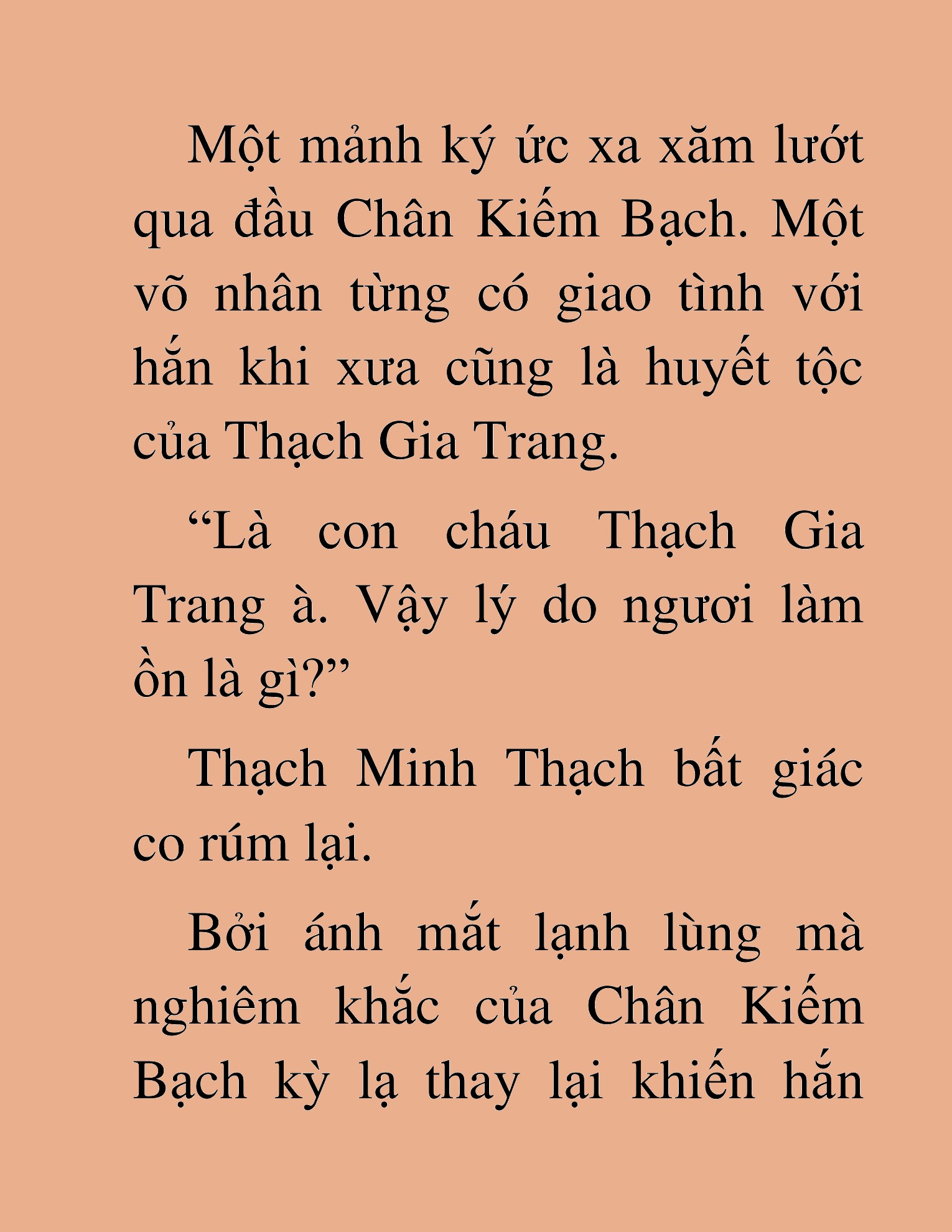 Một mảnh ký ức xa xăm lướt qua đầu Chân Kiếm Bạch. Một võ nhân từng có giao tình với hắn khi xưa cũng là huyết tộc của Thạch Gia Trang.

“Là con cháu Thạch Gia Trang à. Vậy lý do ngươi làm ồn là gì?”

Thạch Minh Thạch bất giác co rúm lại.

Bởi ánh mắt lạnh lùng mà nghiêm khắc của Chân Kiếm Bạch kỳ lạ thay lại khiến hắn